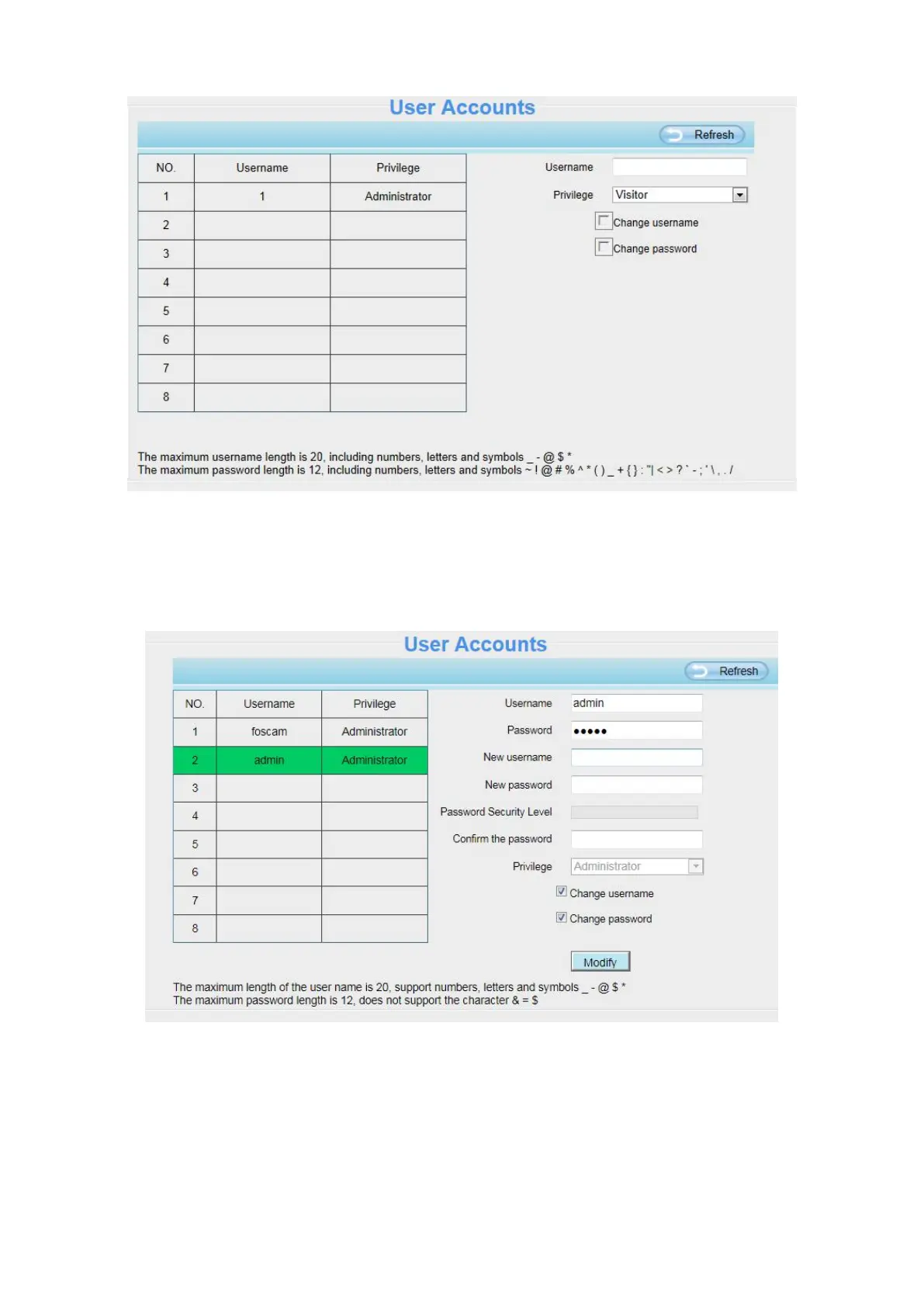 User Accounts

Refresh

| NO. | Username | Privilege |
|---|---|---|
| 1 | 1 | Administrator |
| 2 | | |
| 3 | | |
| 4 | | |
| 5 | | |
| 6 | | |
| 7 | | |
| 8 | | |

Username

Privilege Visitor

Change username

Change password

The maximum username length is 20, including numbers, letters and symbols _ - @ $ *
The maximum password length is 12, including numbers, letters and symbols ~ ! @ # % ^ * ( ) _ + { } : "| < > ? ` - ; ' \ , . /

User Accounts

Refresh

| NO. | Username | Privilege |
|---|---|---|
| 1 | foscam | Administrator |
| 2 | admin | Administrator |
| 3 | | |
| 4 | | |
| 5 | | |
| 6 | | |
| 7 | | |
| 8 | | |

Username admin

Password •••••

New username

New password

Password Security Level

Confirm the password

Privilege Administrator

Change username

Change password

Modify

The maximum length of the user name is 20, support numbers, letters and symbols _ - @ $ *
The maximum password length is 12, does not support the character & = $